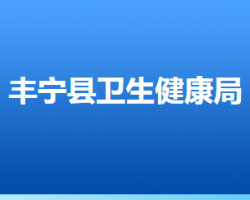 丰宁县卫生健康局